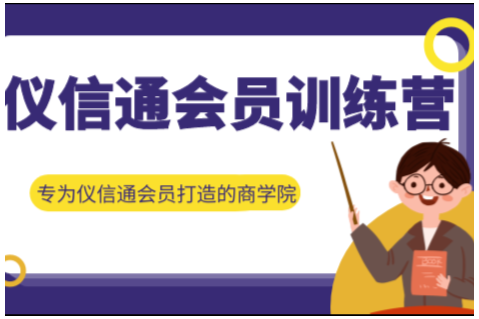 仪信通会员训练营

专为仪信通会员打造的商学院